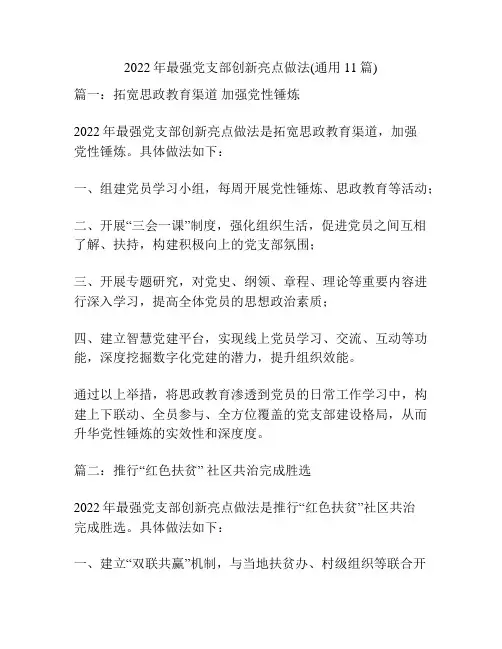 2022 年最强党支部创新亮点做法(通用 11 篇)

篇一：拓宽思政教育渠道 加强党性锤炼

2022 年最强党支部创新亮点做法是拓宽思政教育渠道，加强党性锤炼。具体做法如下：

一、组建党员学习小组，每周开展党性锤炼、思政教育等活动；

二、开展“三会一课”制度，强化组织生活，促进党员之间互相了解、扶持，构建积极向上的党支部氛围；

三、开展专题研究，对党史、纲领、章程、理论等重要内容进行深入学习，提高全体党员的思想政治素质；

四、建立智慧党建平台，实现线上党员学习、交流、互动等功能，深度挖掘数字化党建的潜力，提升组织效能。

通过以上举措，将思政教育渗透到党员的日常工作学习中，构建上下联动、全员参与、全方位覆盖的党支部建设格局，从而升华党性锤炼的实效性和深度度。

篇二：推行“红色扶贫” 社区共治完成胜选

2022 年最强党支部创新亮点做法是推行“红色扶贫”社区共治完成胜选。具体做法如下：

一、建立“双联共赢”机制，与当地扶贫办、村级组织等联合开